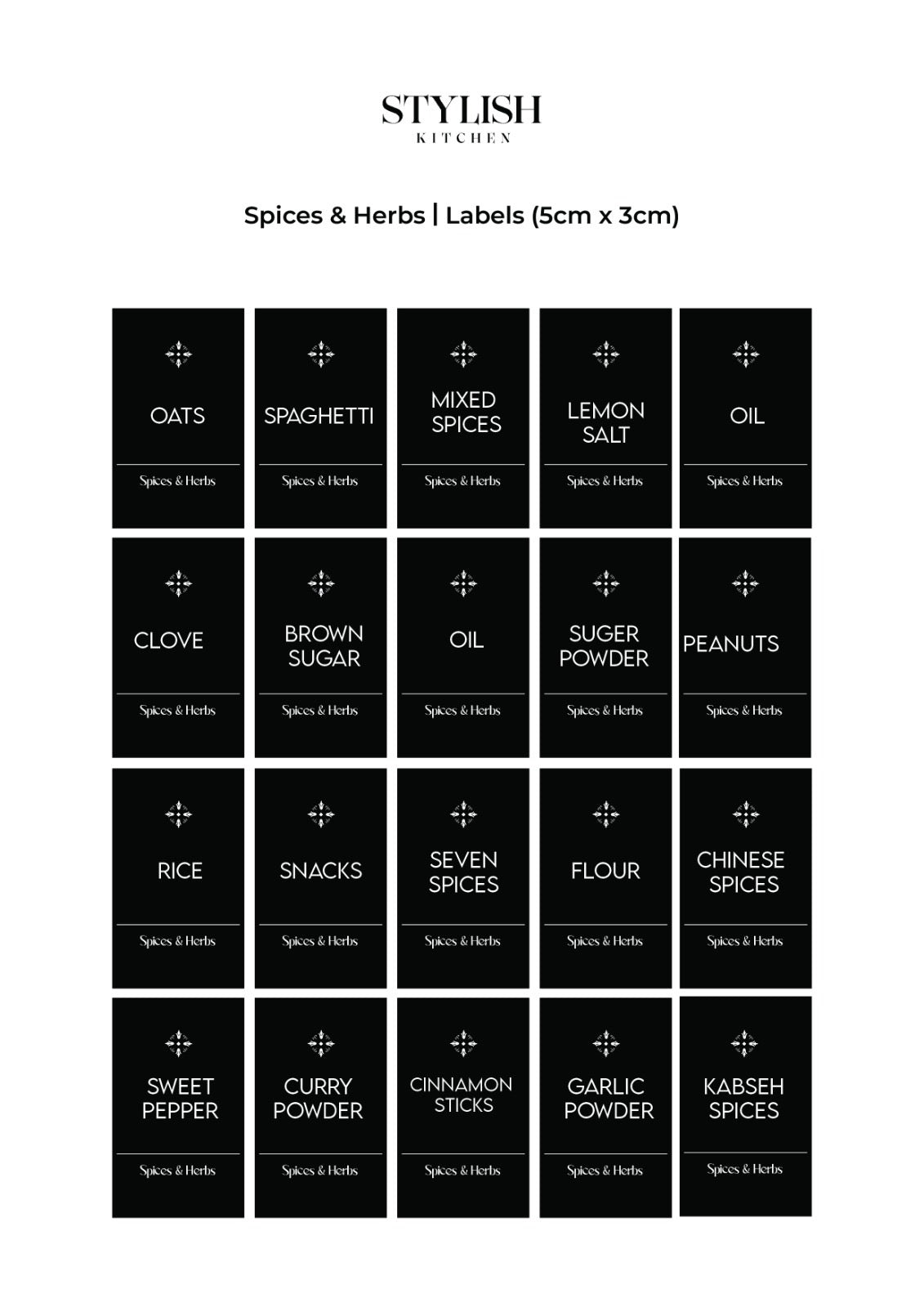 STYLISH
KITCHEN

Spices & Herbs | Labels (5cm x 3cm)

OATS
Spices & Herbs

SPAGHETTI
Spices & Herbs

MIXED SPICES
Spices & Herbs

LEMON SALT
Spices & Herbs

OIL
Spices & Herbs

CLOVE
Spices & Herbs

BROWN SUGAR
Spices & Herbs

OIL
Spices & Herbs

SUGER POWDER
Spices & Herbs

PEANUTS
Spices & Herbs

RICE
Spices & Herbs

SNACKS
Spices & Herbs

SEVEN SPICES
Spices & Herbs

FLOUR
Spices & Herbs

CHINESE SPICES
Spices & Herbs

SWEET PEPPER
Spices & Herbs

CURRY POWDER
Spices & Herbs

CINNAMON STICKS
Spices & Herbs

GARLIC POWDER
Spices & Herbs

KABSEH SPICES
Spices & Herbs